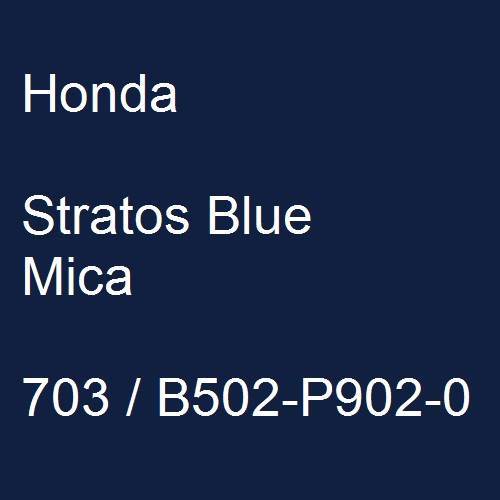 Honda

Stratos Blue Mica

703 / B502-P902-0